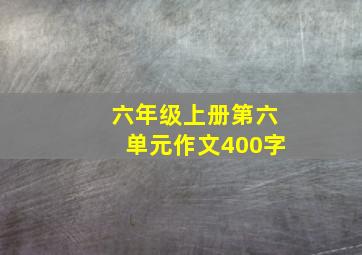 六年级上册第六单元作文400字